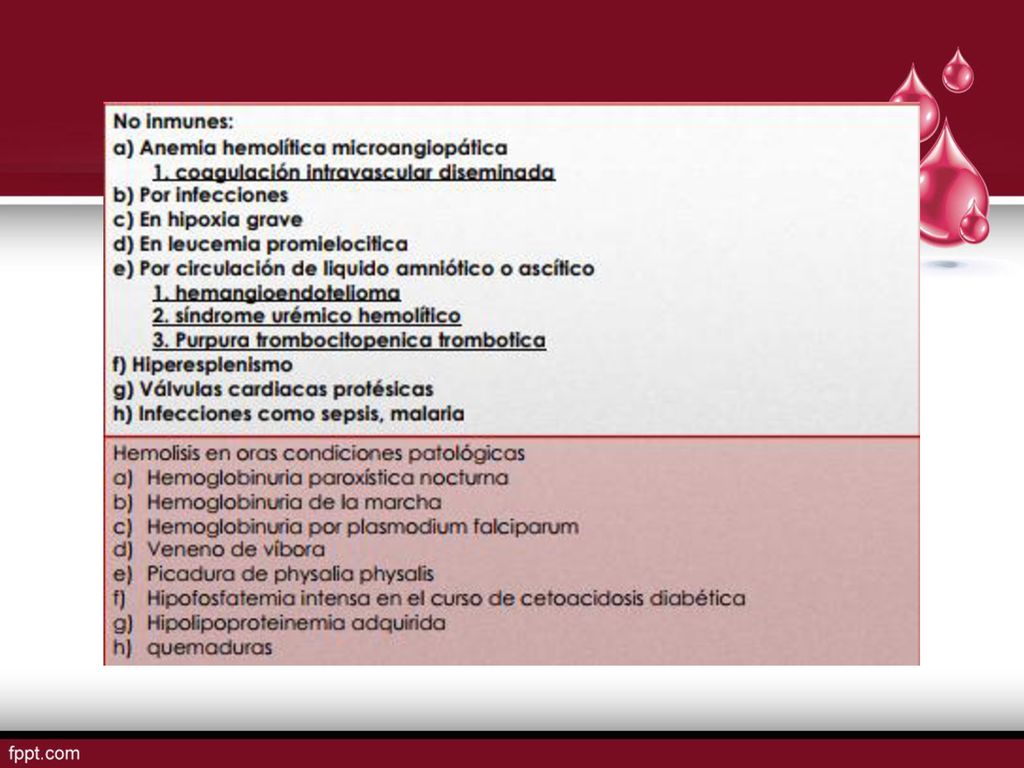 No inmunes:
a) Anemia hemolítica microangiopática
1. coagulación intravascular diseminada
b) Por infecciones
c) En hipoxia grave
d) En leucemia promielocitica
e) Por circulación de liquido amniótico o ascítico
1. hemangioendotelioma
2. síndrome urémico hemolítico
3. Purpura trombocitopenica trombotica
f) Hiperesplenismo
g) Válvulas cardiacas protésicas
h) Infecciones como sepsis, malaria

Hemolisis en oras condiciones patológicas
a) Hemoglobinuria paroxística nocturna
b) Hemoglobinuria de la marcha
c) Hemoglobinuria por plasmodium falciparum
d) Veneno de víbora
e) Picadura de physalia physalis
f) Hipofosfatemia intensa en el curso de cetoacidosis diabética
g) Hipolipoproteinemia adquirida
h) quemaduras

fppt.com